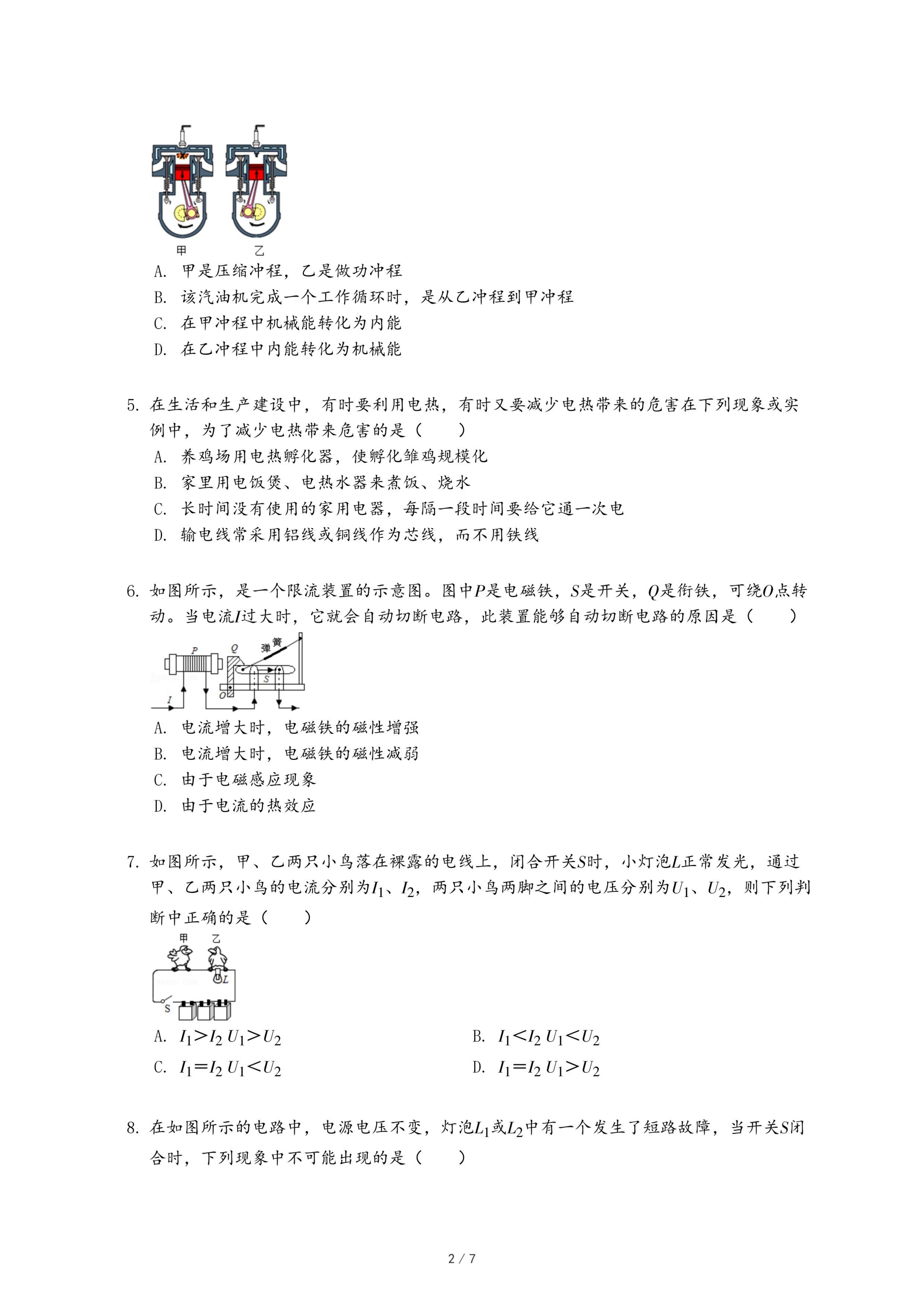 甲　　乙

A. 甲是压缩冲程，乙是做功冲程

B. 该汽油机完成一个工作循环时，是从乙冲程到甲冲程

C. 在甲冲程中机械能转化为内能

D. 在乙冲程中内能转化为机械能

5. 在生活和生产建设中，有时要利用电热，有时又要减少电热带来的危害在下列现象或实例中，为了减少电热带来危害的是（　　）

A. 养鸡场用电热孵化器，使孵化雏鸡规模化

B. 家里用电饭煲、电热水器来煮饭、烧水

C. 长时间没有使用的家用电器，每隔一段时间要给它通一次电

D. 输电线常采用铝线或铜线作为芯线，而不用铁线

6. 如图所示，是一个限流装置的示意图。图中$P$是电磁铁，$S$是开关，$Q$是衔铁，可绕$O$点转动。当电流$I$过大时，它就会自动切断电路，此装置能够自动切断电路的原因是（　　）

P　Q　弹簧　S　O　I

A. 电流增大时，电磁铁的磁性增强

B. 电流增大时，电磁铁的磁性减弱

C. 由于电磁感应现象

D. 由于电流的热效应

7. 如图所示，甲、乙两只小鸟落在裸露的电线上，闭合开关$S$时，小灯泡$L$正常发光，通过甲、乙两只小鸟的电流分别为$I_1$、$I_2$，两只小鸟两脚之间的电压分别为$U_1$、$U_2$，则下列判断中正确的是（　　）

甲　乙　L　S

A. $I_1>I_2$ $U_1>U_2$

B. $I_1<I_2$ $U_1<U_2$

C. $I_1=I_2$ $U_1<U_2$

D. $I_1=I_2$ $U_1>U_2$

8. 在如图所示的电路中，电源电压不变，灯泡$L_1$或$L_2$中有一个发生了短路故障，当开关$S$闭合时，下列现象中不可能出现的是（　　）

2 / 7